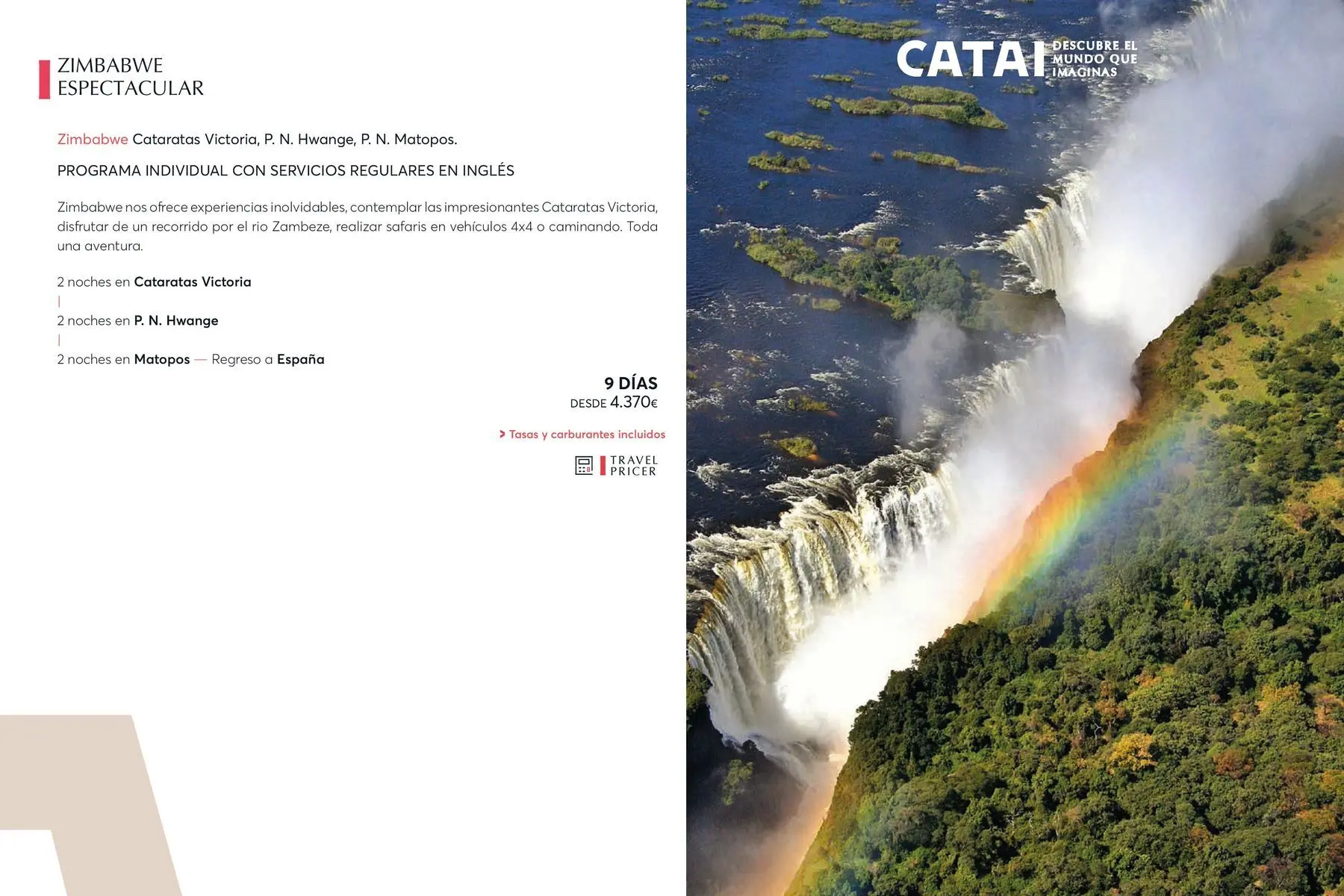 ZIMBABWE
ESPECTACULAR

Zimbabwe Cataratas Victoria, P. N. Hwange, P. N. Matopos.

PROGRAMA INDIVIDUAL CON SERVICIOS REGULARES EN INGLÉS

Zimbabwe nos ofrece experiencias inolvidables, contemplar las impresionantes Cataratas Victoria, disfrutar de un recorrido por el rio Zambeze, realizar safaris en vehículos 4x4 o caminando. Toda una aventura.

2 noches en Cataratas Victoria
|
2 noches en P. N. Hwange
|
2 noches en Matopos — Regreso a España

9 DÍAS
DESDE 4.370€

> Tasas y carburantes incluidos

TRAVEL
PRICER

CATAI
DESCUBRE EL
MUNDO QUE
IMAGINAS